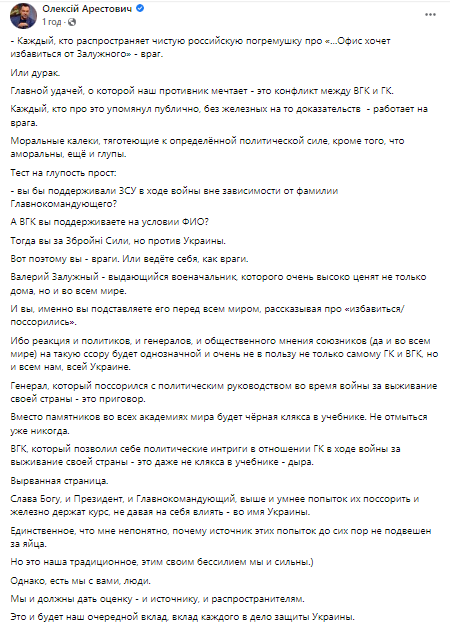 Олексій Арестович
1 год · 

- Каждый, кто распространяет чистую российскую погремушку про «...Офис хочет избавиться от Залужного» - враг.

Или дурак.

Главной удачей, о которой наш противник мечтает - это конфликт между ВГК и ГК.

Каждый, кто про это упомянул публично, без железных на то доказательств - работает на врага.

Моральные калеки, тяготеющие к определённой политической силе, кроме того, что аморальны, ещё и глупы.

Тест на глупость прост:

- вы бы поддерживали ЗСУ в ходе войны вне зависимости от фамилии Главнокомандующего?

А ВГК вы поддерживаете на условии ФИО?

Тогда вы за Збройні Сили, но против Украины.

Вот поэтому вы - враги. Или ведёте себя, как враги.

Валерий Залужный - выдающийся военачальник, которого очень высоко ценят не только дома, но и во всем мире.

И вы, именно вы подставляете его перед всем миром, рассказывая про «избавиться/поссорились».

Ибо реакция и политиков, и генералов, и общественного мнения союзников (да и во всем мире) на такую ссору будет однозначной и очень не в пользу не только самому ГК и ВГК, но и всем нам, всей Украине.

Генерал, который поссорился с политическим руководством во время войны за выживание своей страны - это приговор.

Вместо памятников во всех академиях мира будет чёрная клякса в учебнике. Не отмыться уже никогда.

ВГК, который позволил себе политические интриги в отношении ГК в ходе войны за выживание своей страны - это даже не клякса в учебнике - дыра.

Вырванная страница.

Слава Богу, и Президент, и Главнокомандующий, выше и умнее попыток их поссорить и железно держат курс, не давая на себя влиять - во имя Украины.

Единственное, что мне непонятно, почему источник этих попыток до сих пор не подвешен за яйца.

Но это наша традиционное, этим своим бессилием мы и сильны.)

Однако, есть мы с вами, люди.

Мы и должны дать оценку - и источнику, и распространителям.

Это и будет наш очередной вклад, вклад каждого в дело защиты Украины.